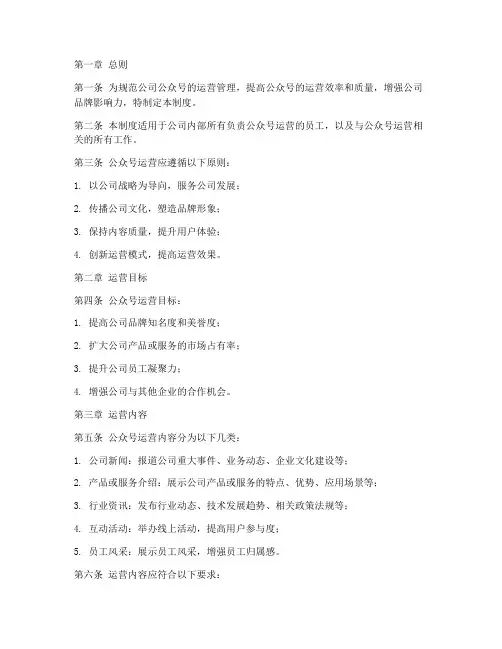 第一章 总则

第一条 为规范公司公众号的运营管理，提高公众号的运营效率和质量，增强公司品牌影响力，特制定本制度。

第二条 本制度适用于公司内部所有负责公众号运营的员工，以及与公众号运营相关的所有工作。

第三条 公众号运营应遵循以下原则：

1. 以公司战略为导向，服务公司发展；

2. 传播公司文化，塑造品牌形象；

3. 保持内容质量，提升用户体验；

4. 创新运营模式，提高运营效果。

第二章 运营目标

第四条 公众号运营目标：

1. 提高公司品牌知名度和美誉度；

2. 扩大公司产品或服务的市场占有率；

3. 提升公司员工凝聚力；

4. 增强公司与其他企业的合作机会。

第三章 运营内容

第五条 公众号运营内容分为以下几类：

1. 公司新闻：报道公司重大事件、业务动态、企业文化建设等；

2. 产品或服务介绍：展示公司产品或服务的特点、优势、应用场景等；

3. 行业资讯：发布行业动态、技术发展趋势、相关政策法规等；

4. 互动活动：举办线上活动，提高用户参与度；

5. 员工风采：展示员工风采，增强员工归属感。

第六条 运营内容应符合以下要求：